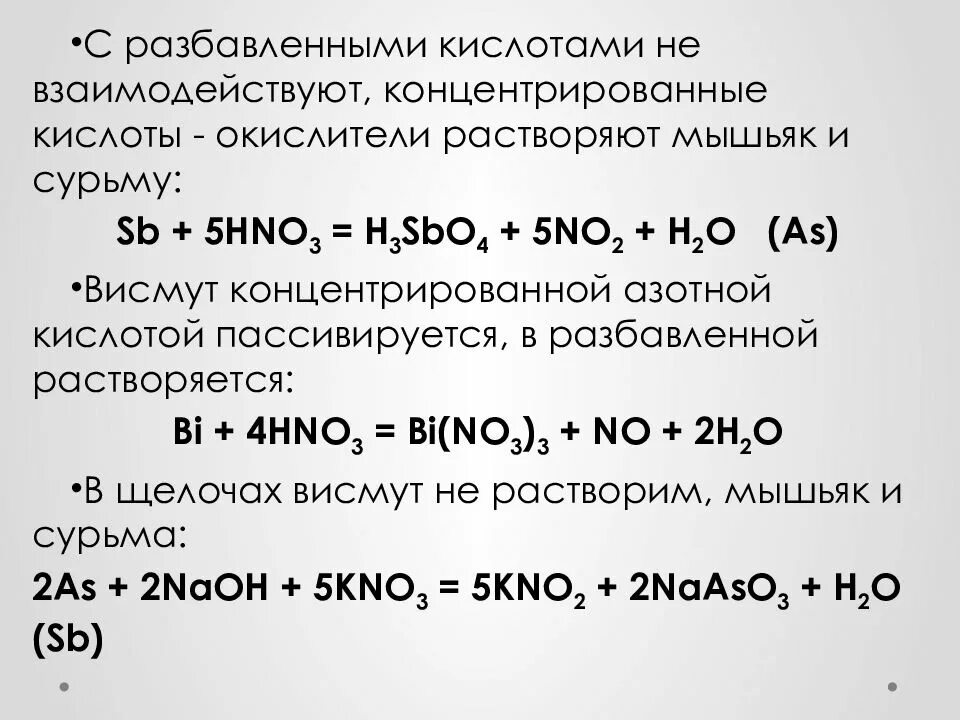 •С разбавленными кислотами не взаимодействуют, концентрированные кислоты - окислители растворяют мышьяк и сурьму:

$Sb + 5HNO_3 = H_3SbO_4 + 5NO_2 + H_2O$ (As)

•Висмут концентрированной азотной кислотой пассивируется, в разбавленной растворяется:

$Bi + 4HNO_3 = Bi(NO_3)_3 + NO + 2H_2O$

•В щелочах висмут не растворим, мышьяк и сурьма:

$2As + 2NaOH + 5KNO_3 = 5KNO_2 + 2NaAsO_3 + H_2O$ (Sb)